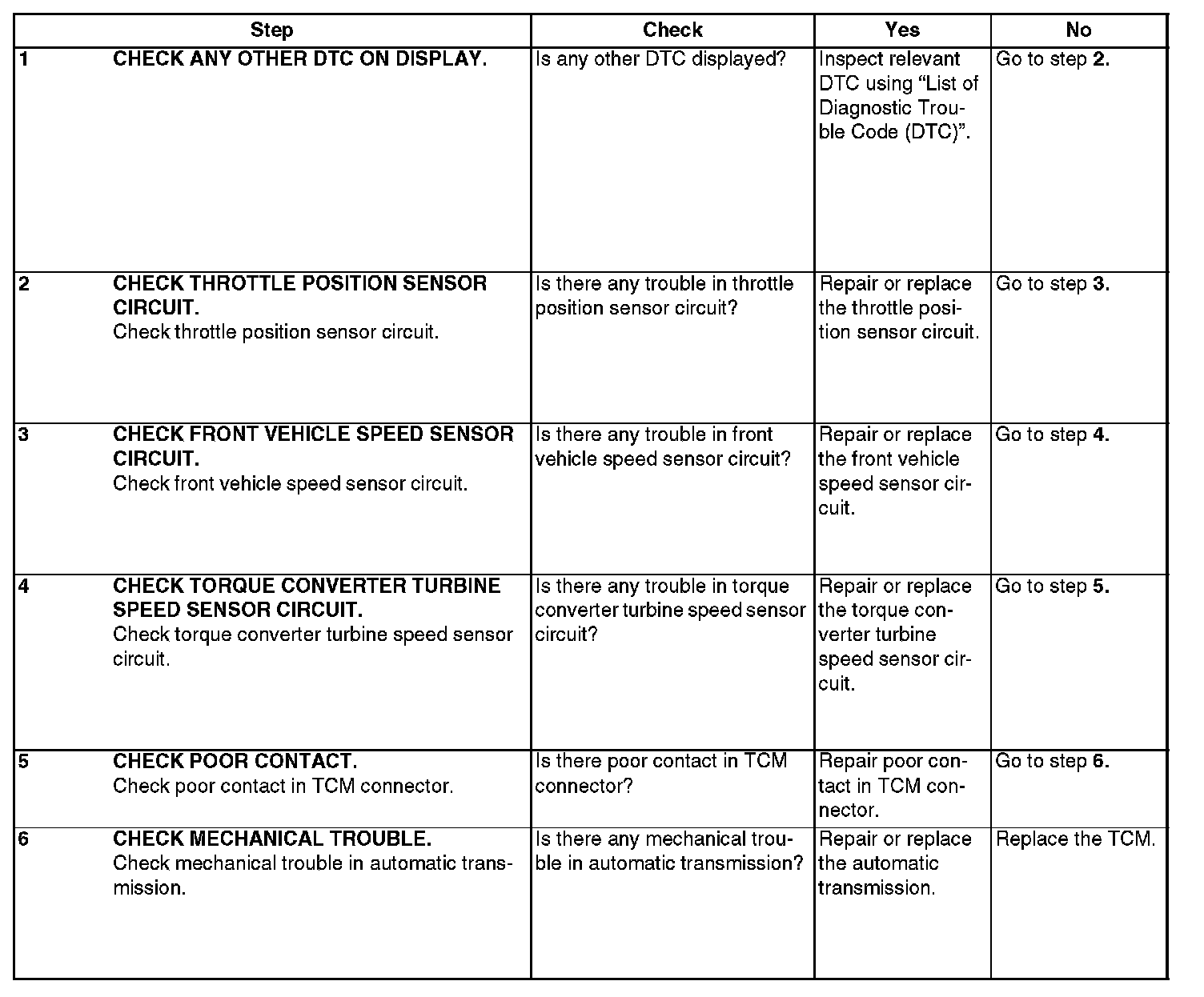 | Step | Check | Yes | No |
|---|---|---|---|
| 1 CHECK ANY OTHER DTC ON DISPLAY. | Is any other DTC displayed? | Inspect relevant DTC using “List of Diagnostic Trouble Code (DTC)”. | Go to step 2. |
| 2 CHECK THROTTLE POSITION SENSOR CIRCUIT. Check throttle position sensor circuit. | Is there any trouble in throttle position sensor circuit? | Repair or replace the throttle position sensor circuit. | Go to step 3. |
| 3 CHECK FRONT VEHICLE SPEED SENSOR CIRCUIT. Check front vehicle speed sensor circuit. | Is there any trouble in front vehicle speed sensor circuit? | Repair or replace the front vehicle speed sensor circuit. | Go to step 4. |
| 4 CHECK TORQUE CONVERTER TURBINE SPEED SENSOR CIRCUIT. Check torque converter turbine speed sensor circuit. | Is there any trouble in torque converter turbine speed sensor circuit? | Repair or replace the torque converter turbine speed sensor circuit. | Go to step 5. |
| 5 CHECK POOR CONTACT. Check poor contact in TCM connector. | Is there poor contact in TCM connector? | Repair poor contact in TCM connector. | Go to step 6. |
| 6 CHECK MECHANICAL TROUBLE. Check mechanical trouble in automatic transmission. | Is there any mechanical trouble in automatic transmission? | Repair or replace the automatic transmission. | Replace the TCM. |